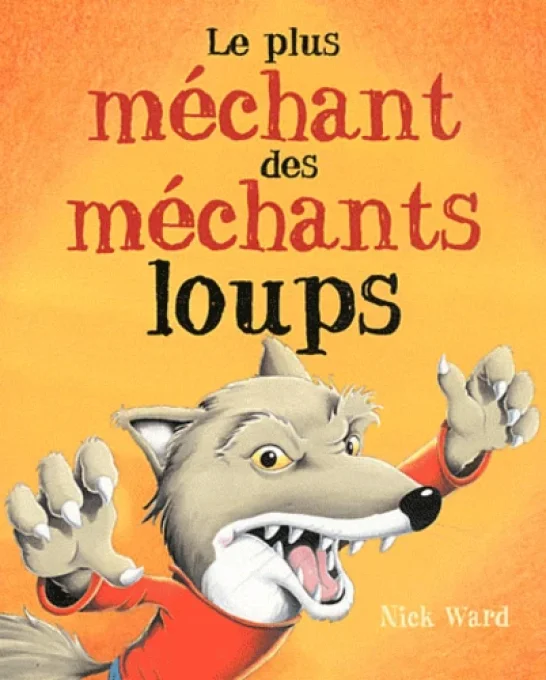 Le plus méchant des méchants loups

Nick Ward